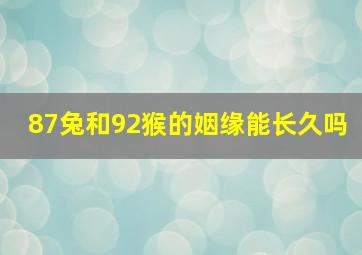 87兔和92猴的姻缘能长久吗